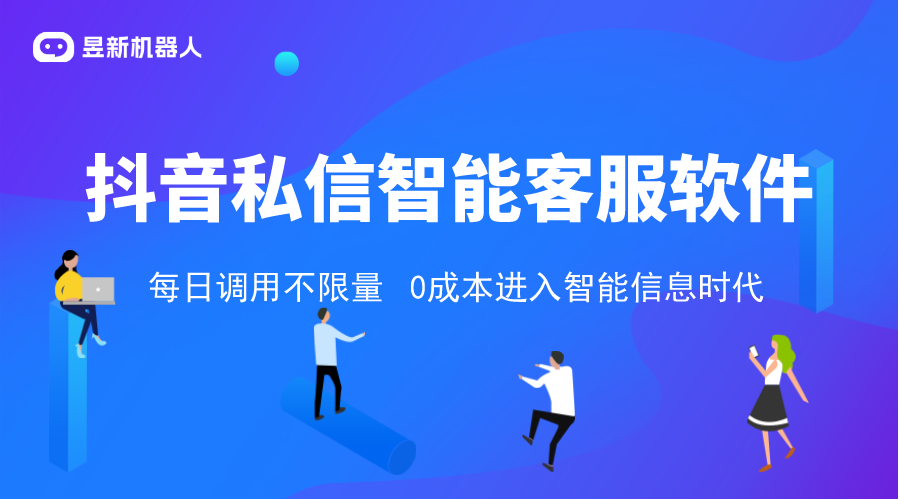 昱新机器人

抖音私信智能客服软件

每日调用不限量 0成本进入智能信息时代